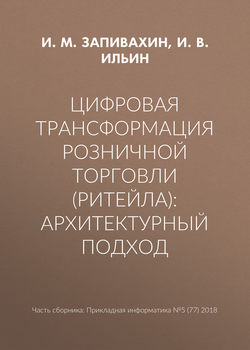 И. М. ЗАПИВАХИН, И. В. ИЛЬИН

ЦИФРОВАЯ ТРАНСФОРМАЦИЯ РОЗНИЧНОЙ ТОРГОВЛИ (РИТЕЙЛА): АРХИТЕКТУРНЫЙ ПОДХОД

Часть сборника: Прикладная информатика №5 (77) 2018